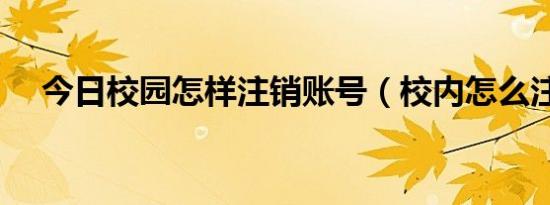 今日校园怎样注销账号（校内怎么注